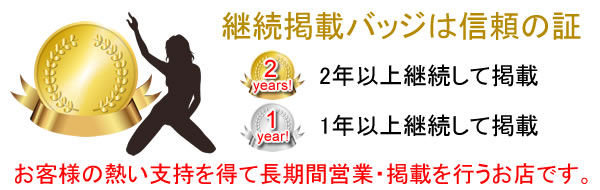 継続掲載バッジは信頼の証

2 years!

2年以上継続して掲載

1 year!

1年以上継続して掲載

お客様の熱い支持を得て長期間営業・掲載を行うお店です。